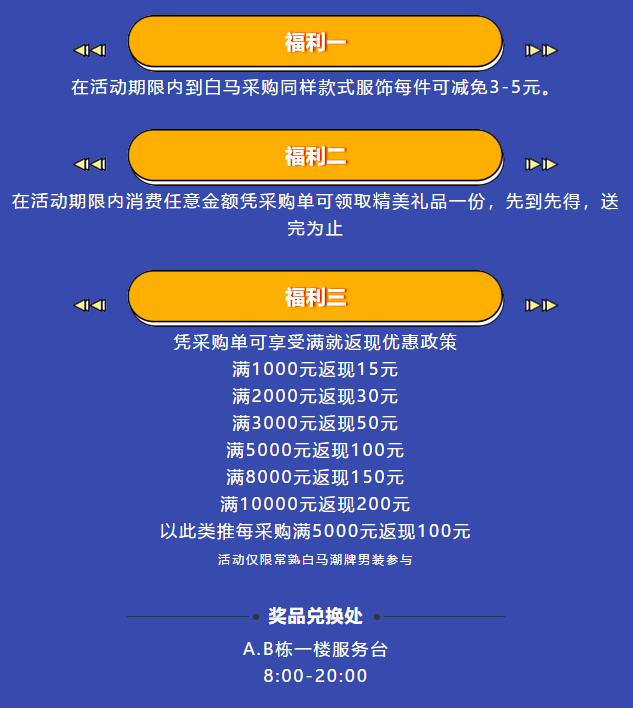 福利一

在活动期限内到白马采购同样款式服饰每件可减免3-5元。

福利二

在活动期限内消费任意金额凭采购单可领取精美礼品一份，先到先得，送完为止

福利三

凭采购单可享受满就返现优惠政策
满1000元返现15元
满2000元返现30元
满3000元返现50元
满5000元返现100元
满8000元返现150元
满10000元返现200元
以此类推每采购满5000元返现100元
活动仅限常熟白马潮牌男装参与

奖品兑换处

A.B栋一楼服务台
8:00-20:00